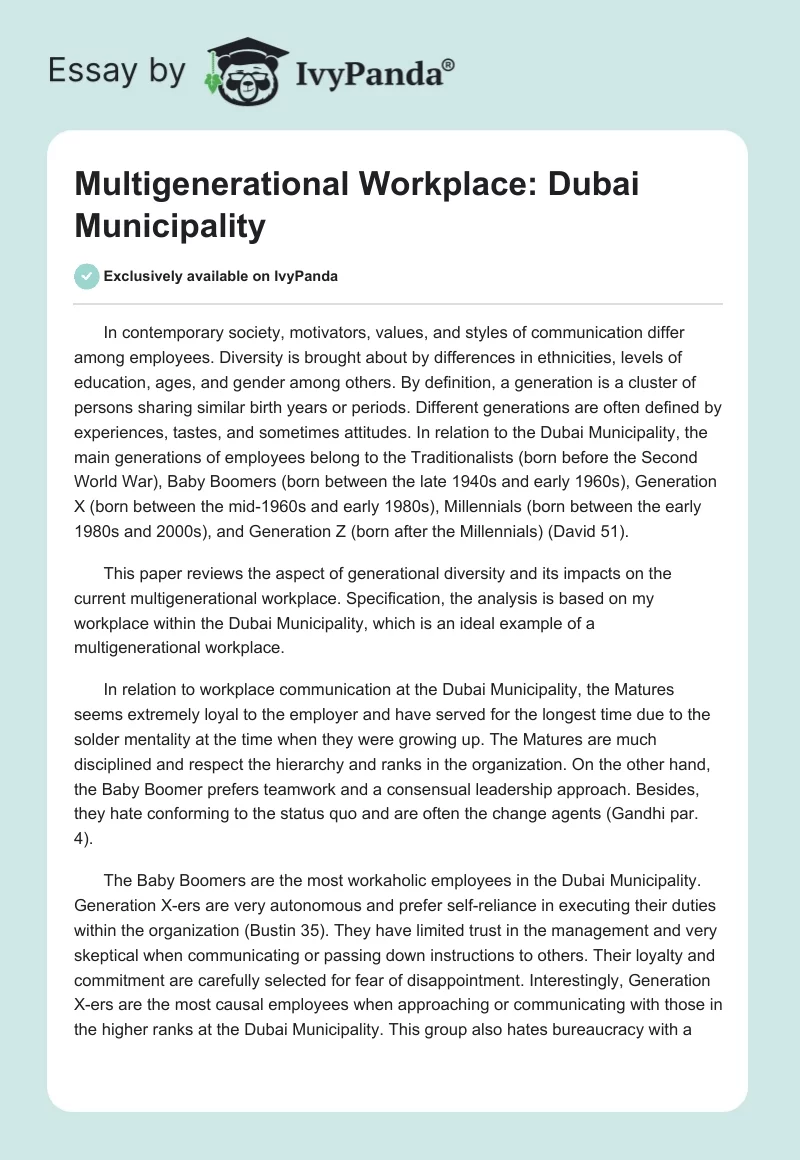 Essay by IvyPanda®

Multigenerational Workplace: Dubai Municipality

Exclusively available on IvyPanda

In contemporary society, motivators, values, and styles of communication differ among employees. Diversity is brought about by differences in ethnicities, levels of education, ages, and gender among others. By definition, a generation is a cluster of persons sharing similar birth years or periods. Different generations are often defined by experiences, tastes, and sometimes attitudes. In relation to the Dubai Municipality, the main generations of employees belong to the Traditionalists (born before the Second World War), Baby Boomers (born between the late 1940s and early 1960s), Generation X (born between the mid-1960s and early 1980s), Millennials (born between the early 1980s and 2000s), and Generation Z (born after the Millennials) (David 51).

This paper reviews the aspect of generational diversity and its impacts on the current multigenerational workplace. Specification, the analysis is based on my workplace within the Dubai Municipality, which is an ideal example of a multigenerational workplace.

In relation to workplace communication at the Dubai Municipality, the Matures seems extremely loyal to the employer and have served for the longest time due to the solder mentality at the time when they were growing up. The Matures are much disciplined and respect the hierarchy and ranks in the organization. On the other hand, the Baby Boomer prefers teamwork and a consensual leadership approach. Besides, they hate conforming to the status quo and are often the change agents (Gandhi par. 4).

The Baby Boomers are the most workaholic employees in the Dubai Municipality. Generation X-ers are very autonomous and prefer self-reliance in executing their duties within the organization (Bustin 35). They have limited trust in the management and very skeptical when communicating or passing down instructions to others. Their loyalty and commitment are carefully selected for fear of disappointment. Interestingly, Generation X-ers are the most causal employees when approaching or communicating with those in the higher ranks at the Dubai Municipality. This group also hates bureaucracy with a